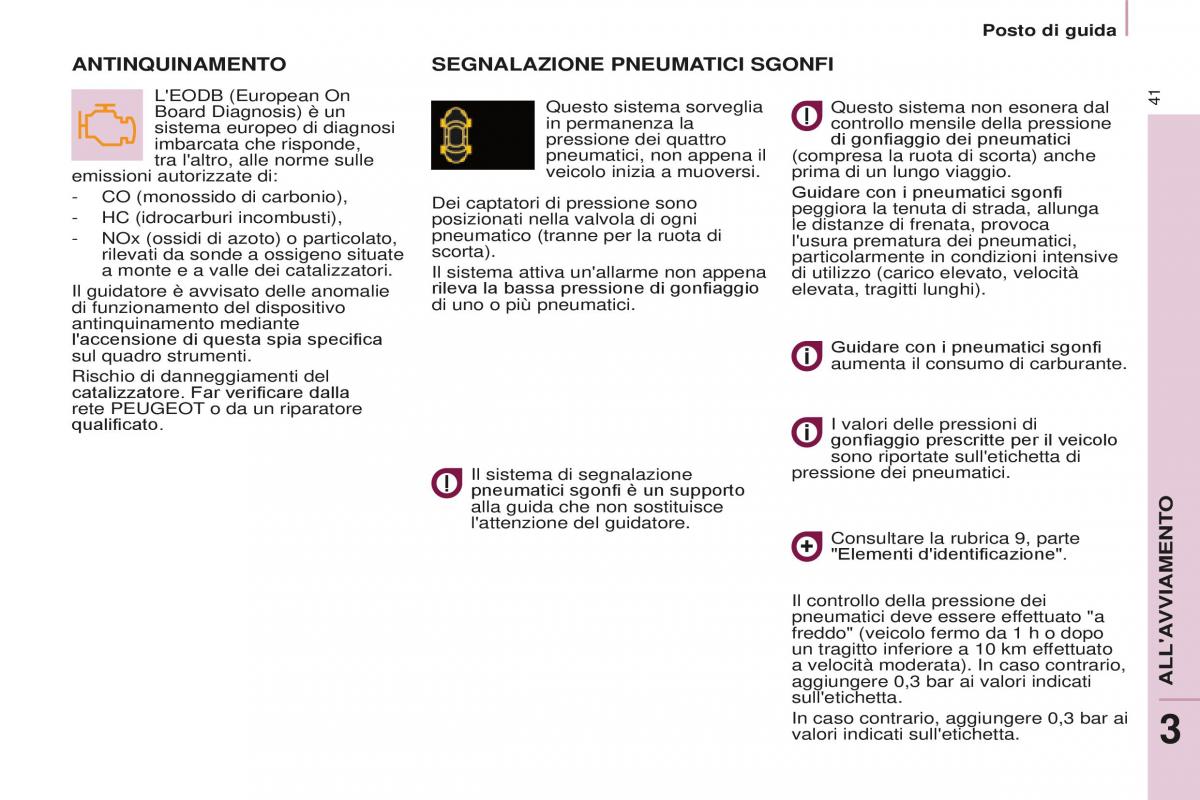 Posto di guida

41

ANTINQUINAMENTO

L'EODB (European On Board Diagnosis) è un sistema europeo di diagnosi imbarcata che risponde, tra l'altro, alle norme sulle emissioni autorizzate di:

- CO (monossido di carbonio),
- HC (idrocarburi incombusti),
- NOx (ossidi di azoto) o particolato, rilevati da sonde a ossigeno situate a monte e a valle dei catalizzatori.

Il guidatore è avvisato delle anomalie di funzionamento del dispositivo antinquinamento mediante l'accensione di questa spia specifica sul quadro strumenti.

Rischio di danneggiamenti del catalizzatore. Far verificare dalla rete PEUGEOT o da un riparatore qualificato.

SEGNALAZIONE PNEUMATICI SGONFI

Questo sistema sorveglia in permanenza la pressione dei quattro pneumatici, non appena il veicolo inizia a muoversi.

Dei captatori di pressione sono posizionati nella valvola di ogni pneumatico (tranne per la ruota di scorta).

Il sistema attiva un'allarme non appena rileva la bassa pressione di gonfiaggio di uno o più pneumatici.

Il sistema di segnalazione pneumatici sgonfi è un supporto alla guida che non sostituisce l'attenzione del guidatore.

Questo sistema non esonera dal controllo mensile della pressione di gonfiaggio dei pneumatici (compresa la ruota di scorta) anche prima di un lungo viaggio.

Guidare con i pneumatici sgonfi peggiora la tenuta di strada, allunga le distanze di frenata, provoca l'usura prematura dei pneumatici, particolarmente in condizioni intensive di utilizzo (carico elevato, velocità elevata, tragitti lunghi).

Guidare con i pneumatici sgonfi aumenta il consumo di carburante.

I valori delle pressioni di gonfiaggio prescritte per il veicolo sono riportate sull'etichetta di pressione dei pneumatici.

Consultare la rubrica 9, parte "Elementi d'identificazione".

Il controllo della pressione dei pneumatici deve essere effettuato "a freddo" (veicolo fermo da 1 h o dopo un tragitto inferiore a 10 km effettuato a velocità moderata). In caso contrario, aggiungere 0,3 bar ai valori indicati sull'etichetta.

In caso contrario, aggiungere 0,3 bar ai valori indicati sull'etichetta.

ALL'AVVIAMENTO

3